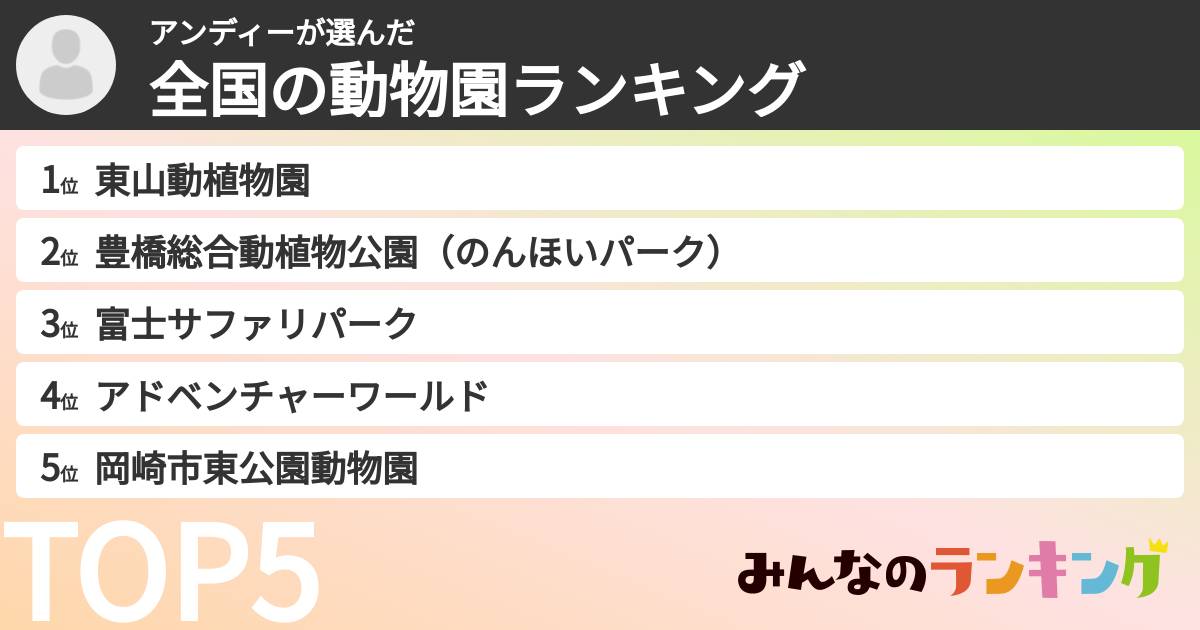 アンディーが選んだ
全国の動物園ランキング

1位 東山動植物園
2位 豊橋総合動植物公園（のんほいパーク）
3位 富士サファリパーク
4位 アドベンチャーワールド
5位 岡崎市東公園動物園

TOP5

みんなのランキング